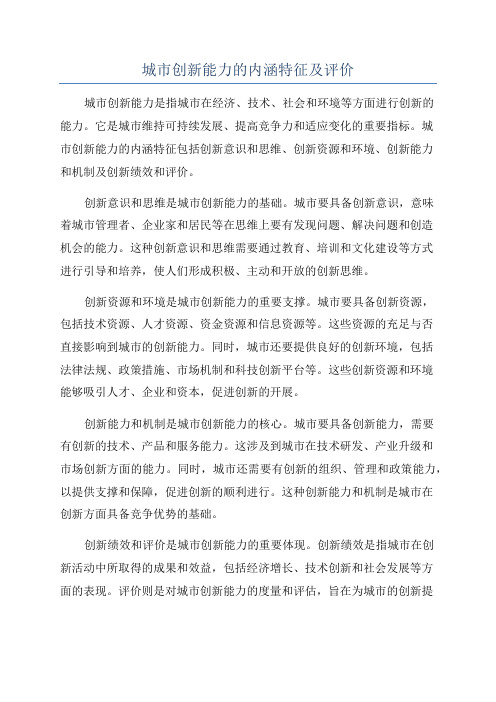 城市创新能力的内涵特征及评价

城市创新能力是指城市在经济、技术、社会和环境等方面进行创新的能力。它是城市维持可持续发展、提高竞争力和适应变化的重要指标。城市创新能力的内涵特征包括创新意识和思维、创新资源和环境、创新能力和机制及创新绩效和评价。

创新意识和思维是城市创新能力的基础。城市要具备创新意识，意味着城市管理者、企业家和居民等在思维上要有发现问题、解决问题和创造机会的能力。这种创新意识和思维需要通过教育、培训和文化建设等方式进行引导和培养，使人们形成积极、主动和开放的创新思维。

创新资源和环境是城市创新能力的重要支撑。城市要具备创新资源，包括技术资源、人才资源、资金资源和信息资源等。这些资源的充足与否直接影响到城市的创新能力。同时，城市还要提供良好的创新环境，包括法律法规、政策措施、市场机制和科技创新平台等。这些创新资源和环境能够吸引人才、企业和资本，促进创新的开展。

创新能力和机制是城市创新能力的核心。城市要具备创新能力，需要有创新的技术、产品和服务能力。这涉及到城市在技术研发、产业升级和市场创新方面的能力。同时，城市还需要有创新的组织、管理和政策能力，以提供支撑和保障，促进创新的顺利进行。这种创新能力和机制是城市在创新方面具备竞争优势的基础。

创新绩效和评价是城市创新能力的重要体现。创新绩效是指城市在创新活动中所取得的成果和效益，包括经济增长、技术创新和社会发展等方面的表现。评价则是对城市创新能力的度量和评估，旨在为城市的创新提